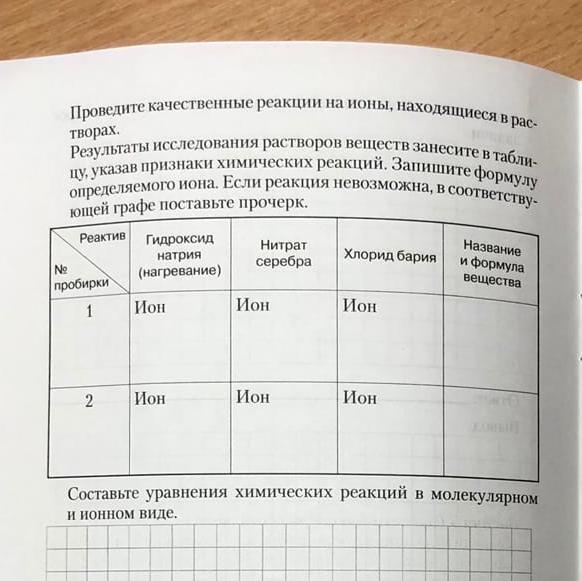 Проведите качественные реакции на ионы, находящиеся в растворах.
Результаты исследования растворов веществ занесите в таблицу, указав признаки химических реакций. Запишите формулу определяемого иона. Если реакция невозможна, в соответствующей графе поставьте прочерк.

| Реактив / № пробирки | Гидроксид натрия (нагревание) | Нитрат серебра | Хлорид бария | Название и формула вещества |
|---|---|---|---|---|
| 1 | Ион | Ион | Ион | |
| 2 | Ион | Ион | Ион | |

Составьте уравнения химических реакций в молекулярном и ионном виде.